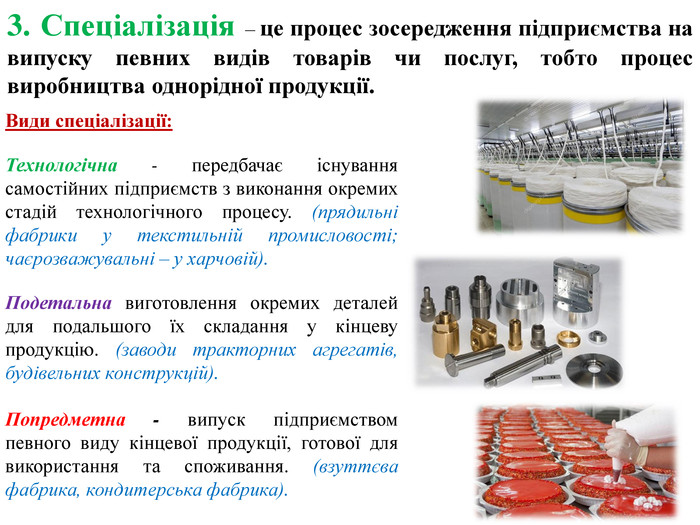 3. Спеціалізація – це процес зосередження підприємства на випуску певних видів товарів чи послуг, тобто процес виробництва однорідної продукції.

Види спеціалізації:

Технологічна - передбачає існування самостійних підприємств з виконання окремих стадій технологічного процесу. (прядильні фабрики у текстильній промисловості; чаєрозважувальні – у харчовій).

Подетальна виготовлення окремих деталей для подальшого їх складання у кінцеву продукцію. (заводи тракторних агрегатів, будівельних конструкцій).

Попредметна - випуск підприємством певного виду кінцевої продукції, готової для використання та споживання. (взуттєва фабрика, кондитерська фабрика).